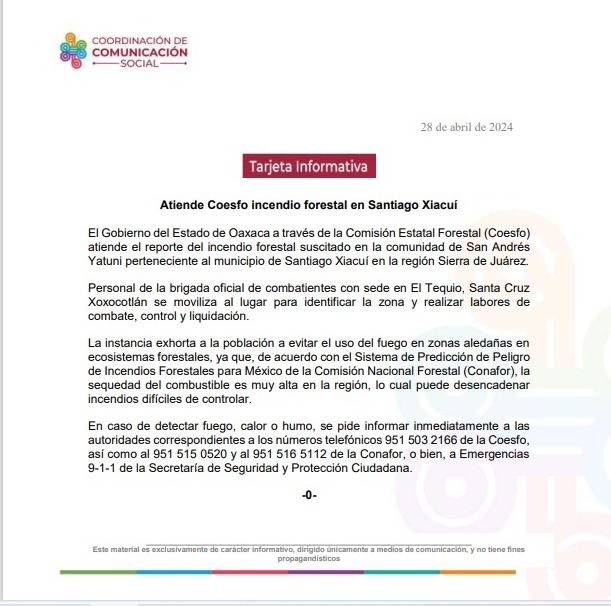 COORDINACIÓN DE
COMUNICACIÓN
SOCIAL

28 de abril de 2024

Tarjeta Informativa

Atiende Coesfo incendio forestal en Santiago Xiacuí

El Gobierno del Estado de Oaxaca a través de la Comisión Estatal Forestal (Coesfo) atiende el reporte del incendio forestal suscitado en la comunidad de San Andrés Yatuni perteneciente al municipio de Santiago Xiacuí en la región Sierra de Juárez.

Personal de la brigada oficial de combatientes con sede en El Tequio, Santa Cruz Xoxocotlán se moviliza al lugar para identificar la zona y realizar labores de combate, control y liquidación.

La instancia exhorta a la población a evitar el uso del fuego en zonas aledañas en ecosistemas forestales, ya que, de acuerdo con el Sistema de Predicción de Peligro de Incendios Forestales para México de la Comisión Nacional Forestal (Conafor), la sequedad del combustible es muy alta en la región, lo cual puede desencadenar incendios difíciles de controlar.

En caso de detectar fuego, calor o humo, se pide informar inmediatamente a las autoridades correspondientes a los números telefónicos 951 503 2166 de la Coesfo, así como al 951 515 0520 y al 951 516 5112 de la Conafor, o bien, a Emergencias 9-1-1 de la Secretaría de Seguridad y Protección Ciudadana.

-0-

Este material es exclusivamente de carácter informativo, dirigido únicamente a medios de comunicación, y no tiene fines propagandísticos